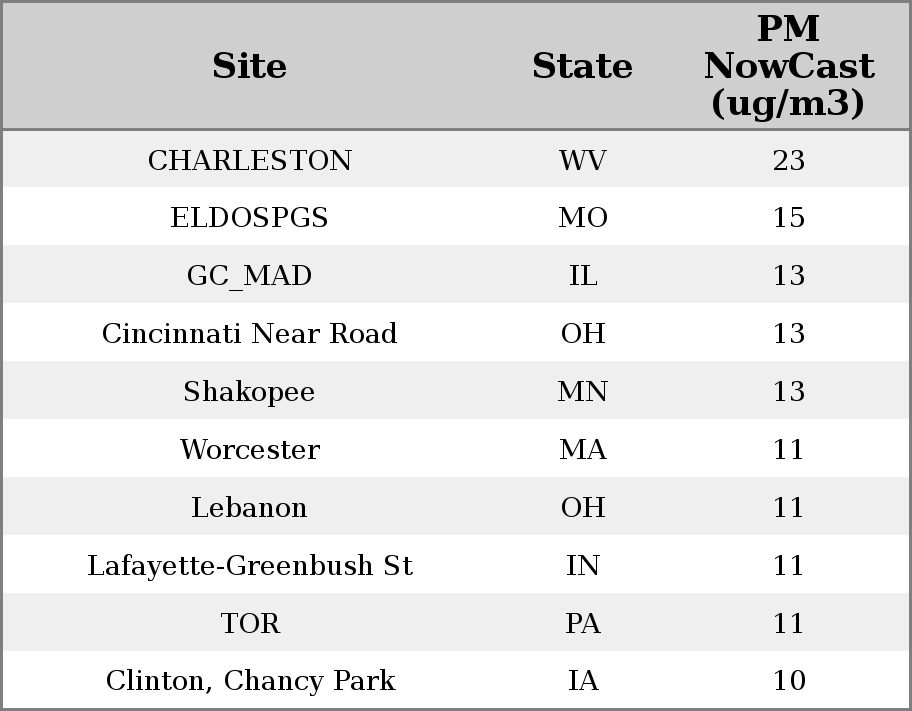 | Site | State | PM NowCast (ug/m3) |
|---|---|---|
| CHARLESTON | WV | 23 |
| ELDOSPGS | MO | 15 |
| GC_MAD | IL | 13 |
| Cincinnati Near Road | OH | 13 |
| Shakopee | MN | 13 |
| Worcester | MA | 11 |
| Lebanon | OH | 11 |
| Lafayette-Greenbush St | IN | 11 |
| TOR | PA | 11 |
| Clinton, Chancy Park | IA | 10 |